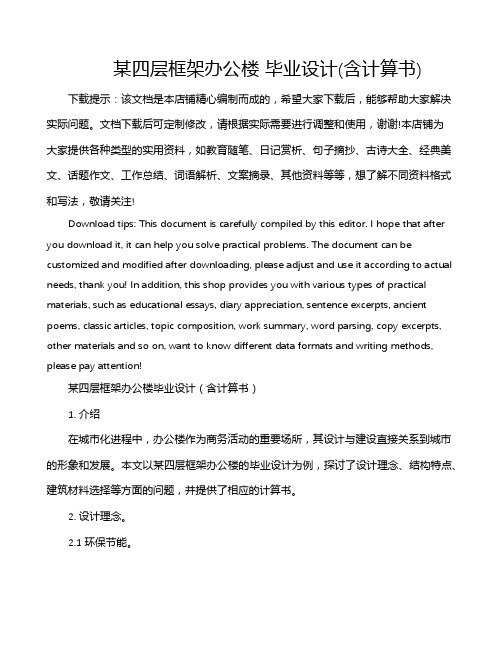 某四层框架办公楼 毕业设计(含计算书)

下载提示：该文档是本店铺精心编制而成的，希望大家下载后，能够帮助大家解决实际问题。文档下载后可定制修改，请根据实际需要进行调整和使用，谢谢!本店铺为大家提供各种类型的实用资料，如教育随笔、日记赏析、句子摘抄、古诗大全、经典美文、话题作文、工作总结、词语解析、文案摘录、其他资料等等，想了解不同资料格式和写法，敬请关注!

Download tips: This document is carefully compiled by this editor. I hope that after you download it, it can help you solve practical problems. The document can be customized and modified after downloading, please adjust and use it according to actual needs, thank you! In addition, this shop provides you with various types of practical materials, such as educational essays, diary appreciation, sentence excerpts, ancient poems, classic articles, topic composition, work summary, word parsing, copy excerpts, other materials and so on, want to know different data formats and writing methods, please pay attention!

某四层框架办公楼毕业设计（含计算书）

1. 介绍

在城市化进程中，办公楼作为商务活动的重要场所，其设计与建设直接关系到城市的形象和发展。本文以某四层框架办公楼的毕业设计为例，探讨了设计理念、结构特点、建筑材料选择等方面的问题，并提供了相应的计算书。

2. 设计理念。

2.1 环保节能。